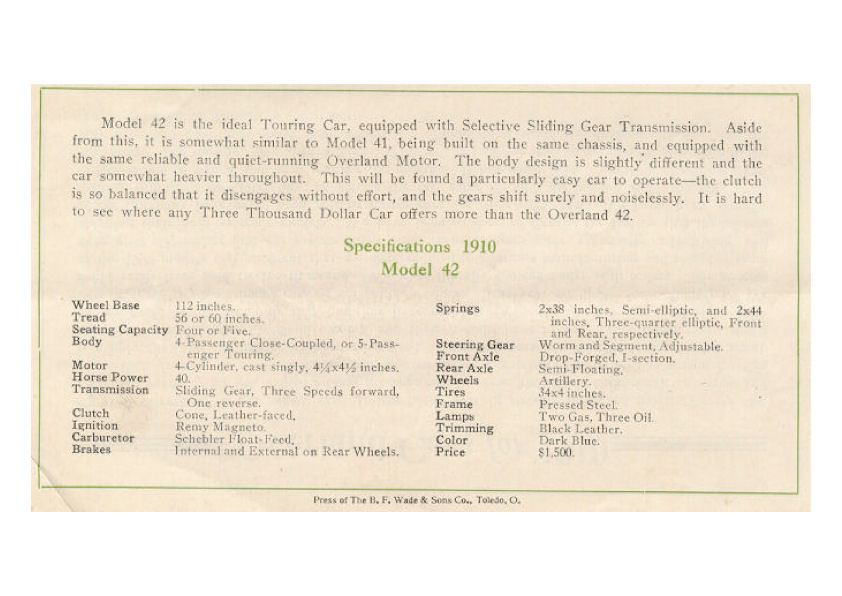 Model 42 is the ideal Touring Car, equipped with Selective Sliding Gear Transmission. Aside from this, it is somewhat similar to Model 41, being built on the same chassis, and equipped with the same reliable and quiet-running Overland Motor. The body design is slightly different and the car somewhat heavier throughout. This will be found a particularly easy car to operate—the clutch is so balanced that it disengages without effort, and the gears shift surely and noiselessly. It is hard to see where any Three Thousand Dollar Car offers more than the Overland 42.

Specifications 1910
Model 42

| | |
|---|---|
| Wheel Base | 112 inches. |
| Tread | 56 or 60 inches. |
| Seating Capacity | Four or Five. |
| Body | 4-Passenger Close-Coupled, or 5-Passenger Touring. |
| Motor | 4-Cylinder, cast singly, $4\frac{1}{4}$x$4\frac{1}{2}$ inches. |
| Horse Power | 40. |
| Transmission | Sliding Gear, Three Speeds forward, One reverse. |
| Clutch | Cone, Leather-faced. |
| Ignition | Remy Magneto. |
| Carburetor | Schebler Float-Feed. |
| Brakes | Internal and External on Rear Wheels. |

| | |
|---|---|
| Springs | 2x38 inches, Semi-elliptic, and 2x44 inches, Three-quarter elliptic, Front and Rear, respectively. |
| Steering Gear | Worm and Segment, Adjustable. |
| Front Axle | Drop-Forged, I-section. |
| Rear Axle | Semi-Floating. |
| Wheels | Artillery. |
| Tires | 34x4 inches. |
| Frame | Pressed Steel. |
| Lamps | Two Gas, Three Oil. |
| Trimming | Black Leather. |
| Color | Dark Blue. |
| Price | $1,500. |

Press of The B. F. Wade & Sons Co., Toledo, O.